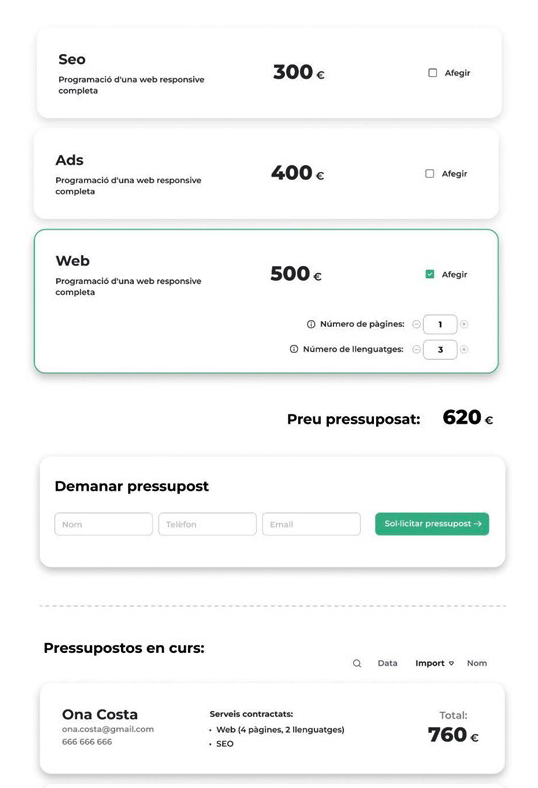 Seo
Programació d'una web responsive completa

300 €

Afegir

Ads
Programació d'una web responsive completa

400 €

Afegir

Web
Programació d'una web responsive completa

500 €

Afegir

Número de pàgines: 1

Número de llenguatges: 3

Preu pressuposat: 620 €

Demanar pressupost

Nom

Telèfon

Email

Sol·licitar pressupost →

Pressupostos en curs:

Data Import Nom

Ona Costa
ona.costa@gmail.com
666 666 666

Serveis contractats:
• Web (4 pàgines, 2 llenguatges)
• SEO

Total:
760 €